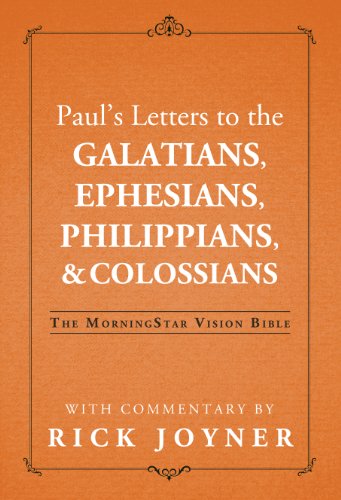 Paul's Letters to the
GALATIANS,
EPHESIANS,
PHILIPPIANS,
& COLOSSIANS

THE MORNINGSTAR VISION BIBLE

WITH COMMENTARY BY
RICK JOYNER